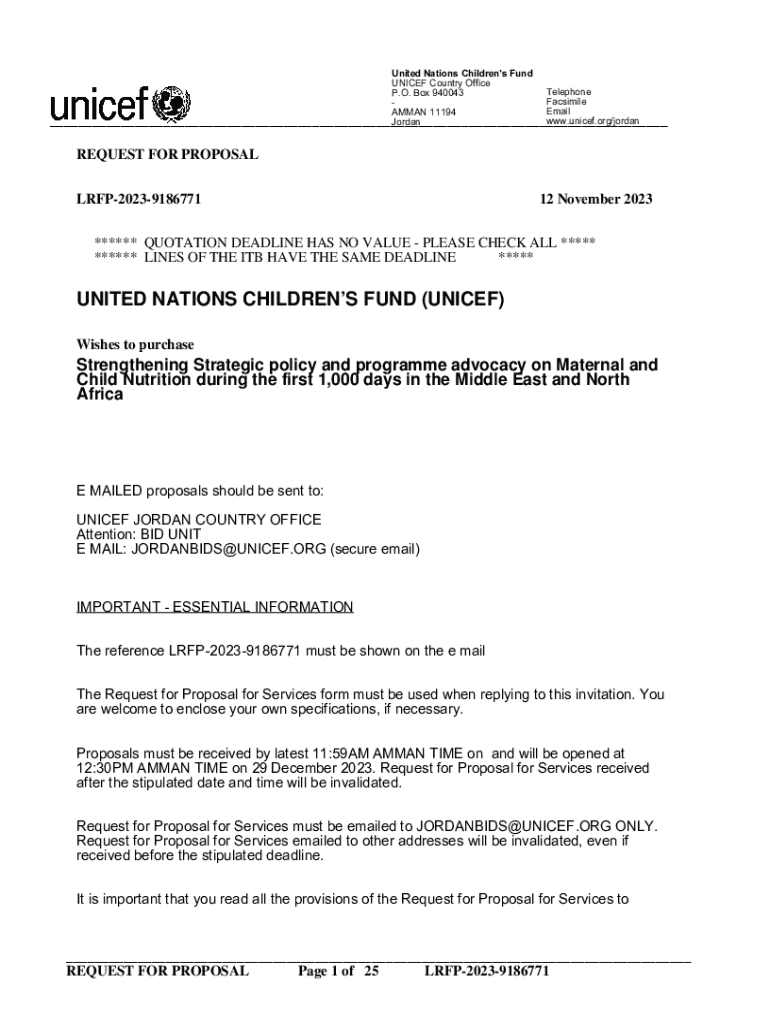 unicef

United Nations Children's Fund
UNICEF Country Office
P.O. Box 940043
-
AMMAN 11194
Jordan

Telephone
Facsimile
Email
www.unicef.org/jordan

REQUEST FOR PROPOSAL

LRFP-2023-9186771

12 November 2023

****** QUOTATION DEADLINE HAS NO VALUE - PLEASE CHECK ALL *****
****** LINES OF THE ITB HAVE THE SAME DEADLINE *****

UNITED NATIONS CHILDREN'S FUND (UNICEF)

Wishes to purchase

Strengthening Strategic policy and programme advocacy on Maternal and Child Nutrition during the first 1,000 days in the Middle East and North Africa

E MAILED proposals should be sent to:

UNICEF JORDAN COUNTRY OFFICE
Attention: BID UNIT
E MAIL: JORDANBIDS@UNICEF.ORG (secure email)

IMPORTANT - ESSENTIAL INFORMATION

The reference LRFP-2023-9186771 must be shown on the e mail

The Request for Proposal for Services form must be used when replying to this invitation. You are welcome to enclose your own specifications, if necessary.

Proposals must be received by latest 11:59AM AMMAN TIME on and will be opened at 12:30PM AMMAN TIME on 29 December 2023. Request for Proposal for Services received after the stipulated date and time will be invalidated.

Request for Proposal for Services must be emailed to JORDANBIDS@UNICEF.ORG ONLY. Request for Proposal for Services emailed to other addresses will be invalidated, even if received before the stipulated deadline.

It is important that you read all the provisions of the Request for Proposal for Services to

REQUEST FOR PROPOSAL Page 1 of 25 LRFP-2023-9186771